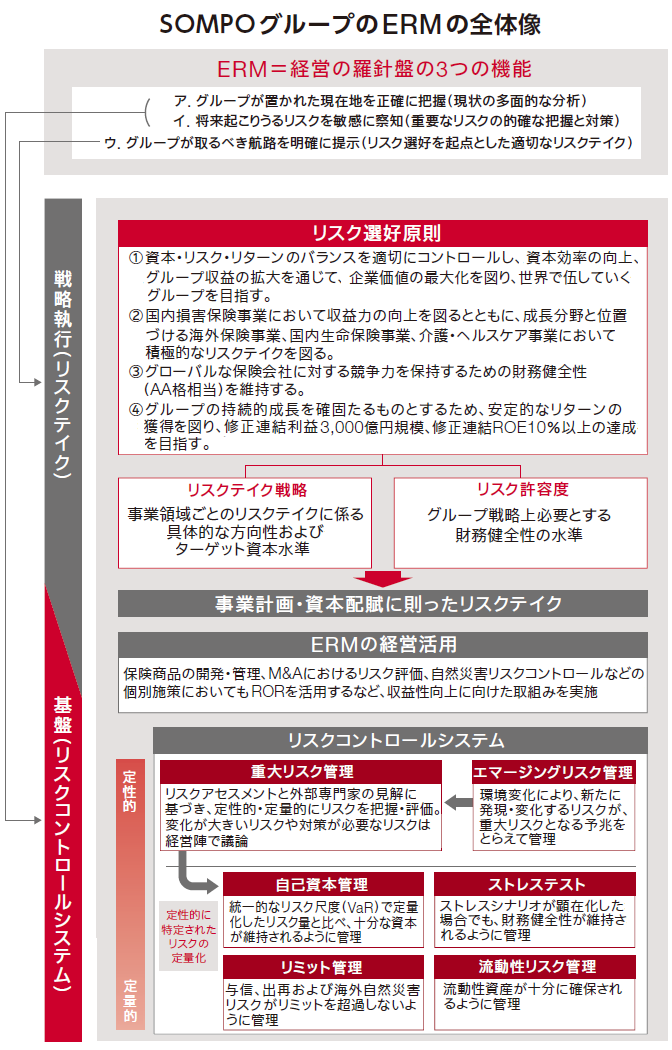 SOMPOグループのERMの全体像

ERM＝経営の羅針盤の3つの機能

ア. グループが置かれた現在地を正確に把握（現状の多面的な分析）
イ. 将来起こりうるリスクを敏感に察知（重要なリスクの的確な把握と対策）
ウ. グループが取るべき航路を明確に提示（リスク選好を起点とした適切なリスクテイク）

戦略執行（リスクテイク）

リスク選好原則

①資本・リスク・リターンのバランスを適切にコントロールし、資本効率の向上、グループ収益の拡大を通じて、企業価値の最大化を図り、世界で伍していくグループを目指す。
②国内損害保険事業において収益力の向上を図るとともに、成長分野と位置づける海外保険事業、国内生命保険事業、介護・ヘルスケア事業において積極的なリスクテイクを図る。
③グローバルな保険会社に対する競争力を保持するための財務健全性（AA格相当）を維持する。
④グループの持続的成長を確固たるものとするため、安定的なリターンの獲得を図り、修正連結利益3,000億円規模、修正連結ROE10％以上の達成を目指す。

リスクテイク戦略
事業領域ごとのリスクテイクに係る具体的な方向性およびターゲット資本水準

リスク許容度
グループ戦略上必要とする財務健全性の水準

事業計画・資本配賦に則ったリスクテイク

ERMの経営活用
保険商品の開発・管理、M&Aにおけるリスク評価、自然災害リスクコントロールなどの個別施策においてもRORを活用するなど、収益性向上に向けた取組みを実施

基盤（リスクコントロールシステム）

リスクコントロールシステム

定性的

重大リスク管理
リスクアセスメントと外部専門家の見解に基づき、定性的・定量的にリスクを把握・評価。変化が大きいリスクや対策が必要なリスクは経営陣で議論

エマージングリスク管理
環境変化により、新たに発現・変化するリスクが、重大リスクとなる予兆をとらえて管理

定性的に特定されたリスクの定量化

自己資本管理
統一的なリスク尺度（VaR）で定量化したリスク量と比べ、十分な資本が維持されるように管理

ストレステスト
ストレスシナリオが顕在化した場合でも、財務健全性が維持されるように管理

リミット管理
与信、出再および海外自然災害リスクがリミットを超過しないように管理

流動性リスク管理
流動性資産が十分に確保されるように管理

定量的